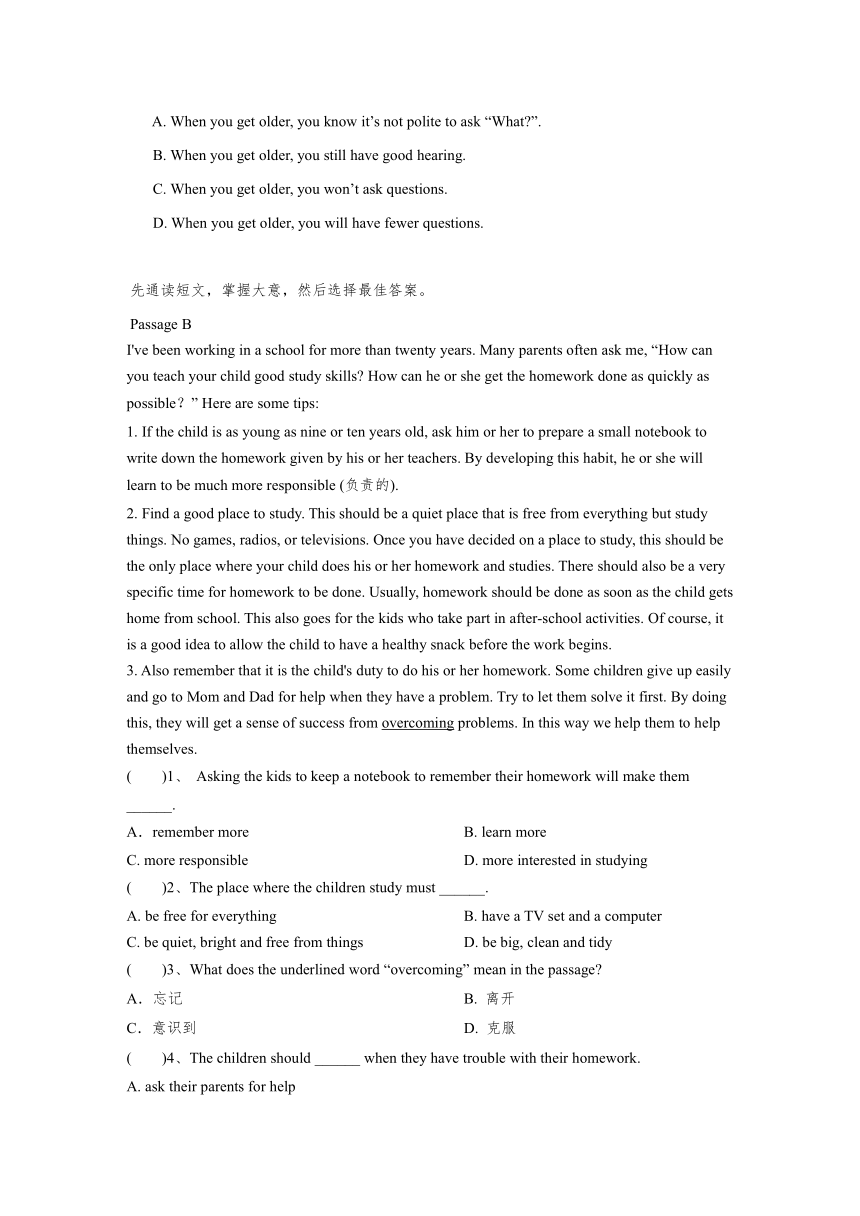 A. When you get older, you know it’s not polite to ask “What?”.

B. When you get older, you still have good hearing.

C. When you get older, you won’t ask questions.

D. When you get older, you will have fewer questions.

先通读短文，掌握大意，然后选择最佳答案。

Passage B

I've been working in a school for more than twenty years. Many parents often ask me, “How can you teach your child good study skills? How can he or she get the homework done as quickly as possible？” Here are some tips:

1. If the child is as young as nine or ten years old, ask him or her to prepare a small notebook to write down the homework given by his or her teachers. By developing this habit, he or she will learn to be much more responsible (负责的).

2. Find a good place to study. This should be a quiet place that is free from everything but study things. No games, radios, or televisions. Once you have decided on a place to study, this should be the only place where your child does his or her homework and studies. There should also be a very specific time for homework to be done. Usually, homework should be done as soon as the child gets home from school. This also goes for the kids who take part in after-school activities. Of course, it is a good idea to allow the child to have a healthy snack before the work begins.

3. Also remember that it is the child's duty to do his or her homework. Some children give up easily and go to Mom and Dad for help when they have a problem. Try to let them solve it first. By doing this, they will get a sense of success from overcoming problems. In this way we help them to help themselves.

( )1、 Asking the kids to keep a notebook to remember their homework will make them ______.

A．remember more

B. learn more

C. more responsible

D. more interested in studying

( )2、The place where the children study must ______.

A. be free for everything

B. have a TV set and a computer

C. be quiet, bright and free from things

D. be big, clean and tidy

( )3、What does the underlined word “overcoming” mean in the passage?

A．忘记

B. 离开

C．意识到

D. 克服

( )4、The children should ______ when they have trouble with their homework.

A. ask their parents for help